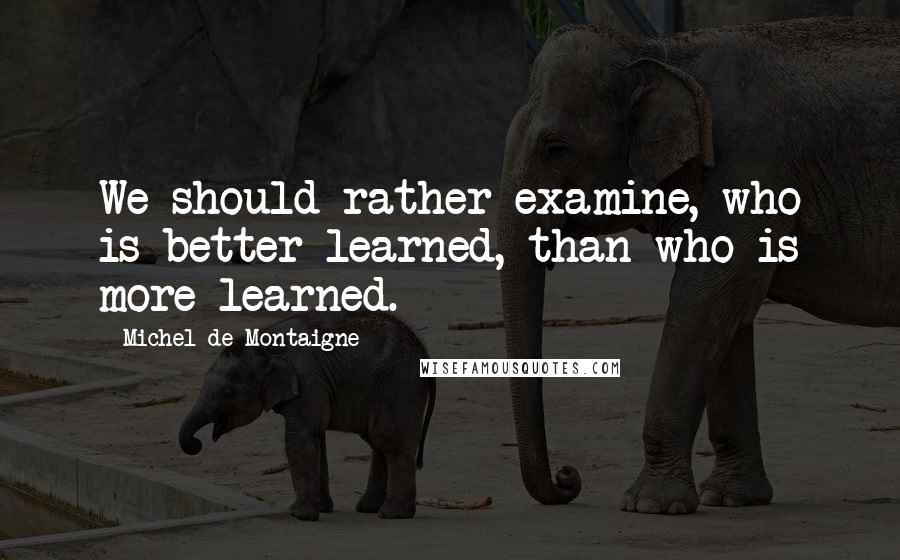 We should rather examine, who is better learned, than who is more learned.

Michel de Montaigne

WISEFAMOUSQUOTES.COM